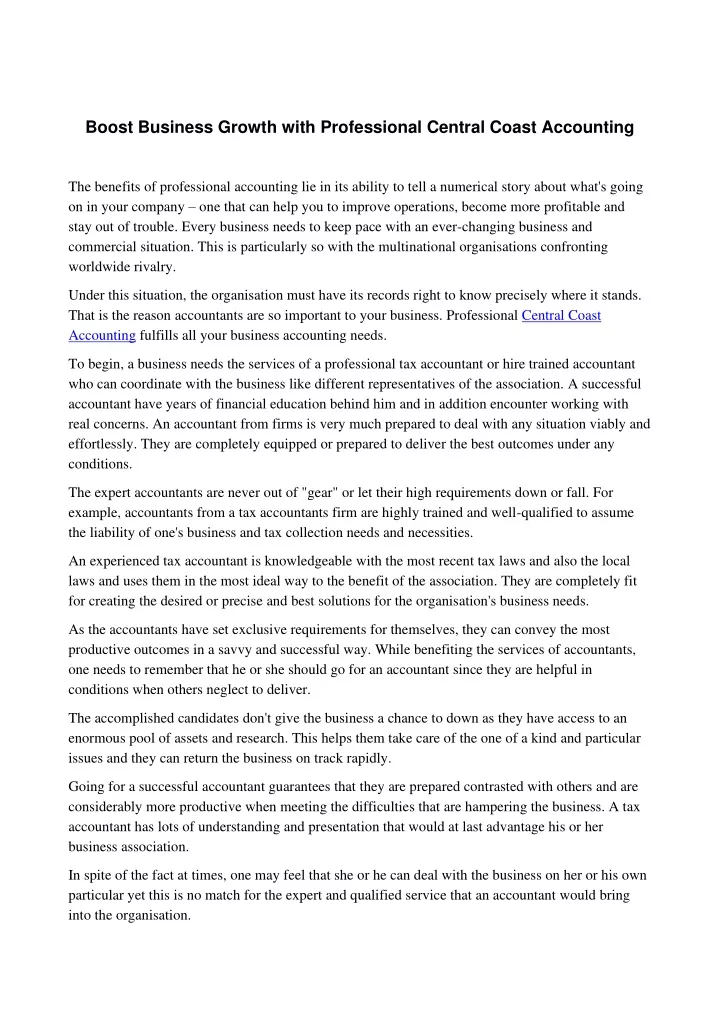 Boost Business Growth with Professional Central Coast Accounting

The benefits of professional accounting lie in its ability to tell a numerical story about what's going on in your company – one that can help you to improve operations, become more profitable and stay out of trouble. Every business needs to keep pace with an ever-changing business and commercial situation. This is particularly so with the multinational organisations confronting worldwide rivalry.

Under this situation, the organisation must have its records right to know precisely where it stands. That is the reason accountants are so important to your business. Professional Central Coast Accounting fulfills all your business accounting needs.

To begin, a business needs the services of a professional tax accountant or hire trained accountant who can coordinate with the business like different representatives of the association. A successful accountant have years of financial education behind him and in addition encounter working with real concerns. An accountant from firms is very much prepared to deal with any situation viably and effortlessly. They are completely equipped or prepared to deliver the best outcomes under any conditions.

The expert accountants are never out of "gear" or let their high requirements down or fall. For example, accountants from a tax accountants firm are highly trained and well-qualified to assume the liability of one's business and tax collection needs and necessities.

An experienced tax accountant is knowledgeable with the most recent tax laws and also the local laws and uses them in the most ideal way to the benefit of the association. They are completely fit for creating the desired or precise and best solutions for the organisation's business needs.

As the accountants have set exclusive requirements for themselves, they can convey the most productive outcomes in a savvy and successful way. While benefiting the services of accountants, one needs to remember that he or she should go for an accountant since they are helpful in conditions when others neglect to deliver.

The accomplished candidates don't give the business a chance to down as they have access to an enormous pool of assets and research. This helps them take care of the one of a kind and particular issues and they can return the business on track rapidly.

Going for a successful accountant guarantees that they are prepared contrasted with others and are considerably more productive when meeting the difficulties that are hampering the business. A tax accountant has lots of understanding and presentation that would at last advantage his or her business association.

In spite of the fact at times, one may feel that she or he can deal with the business on her or his own particular yet this is no match for the expert and qualified service that an accountant would bring into the organisation.